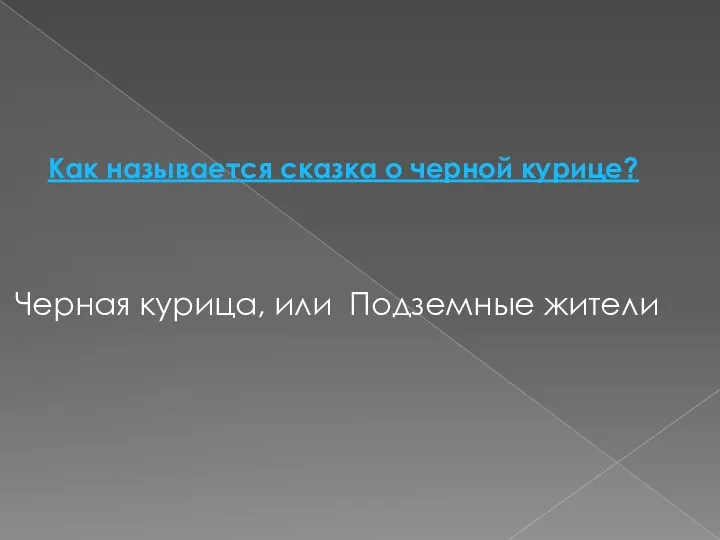 Как называется сказка о черной курице?

Черная курица, или Подземные жители